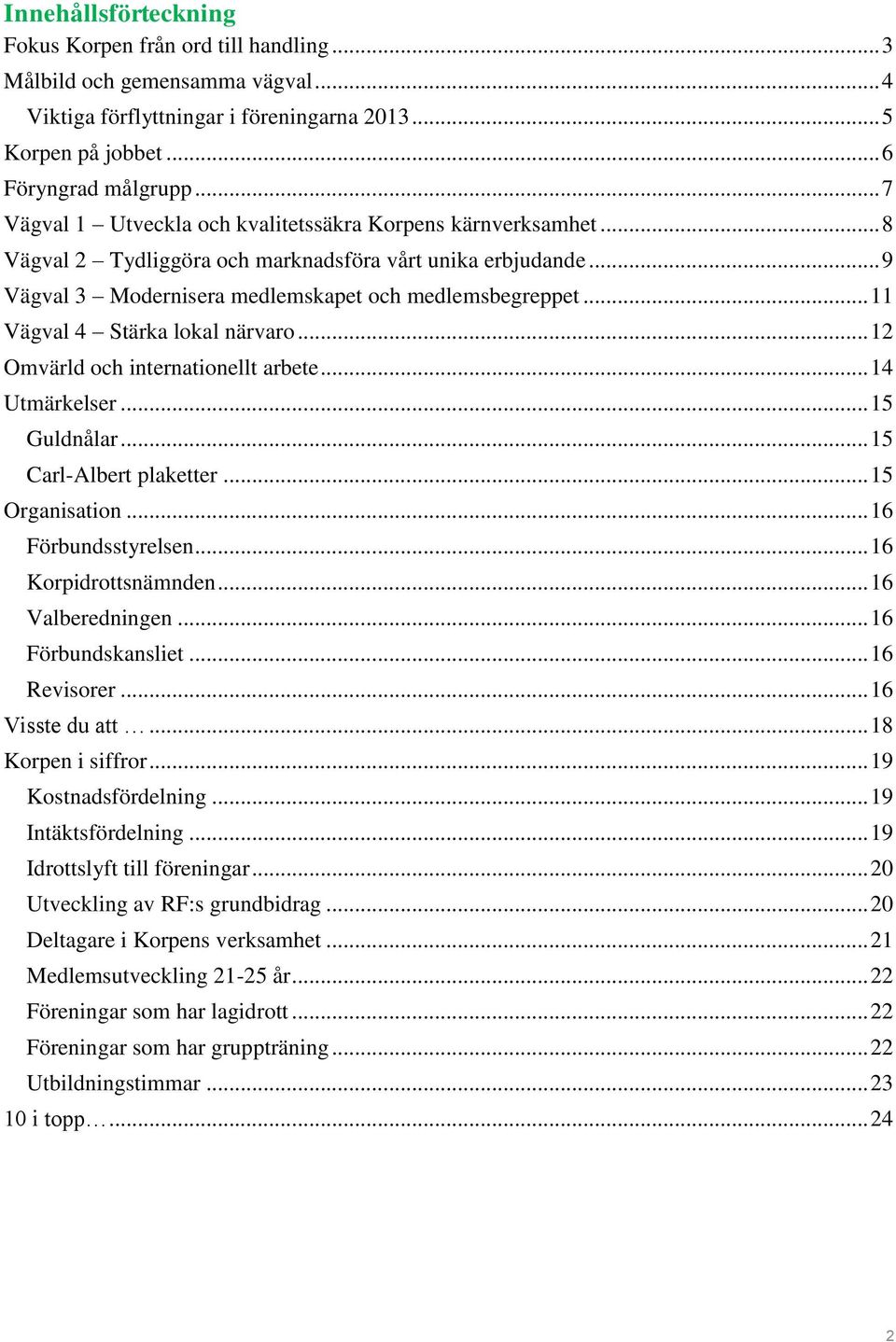 Innehållsförteckning

Fokus Korpen från ord till handling ... 3
Målbild och gemensamma vägval ... 4
Viktiga förflyttningar i föreningarna 2013 ... 5
Korpen på jobbet ... 6
Föryngrad målgrupp ... 7
Vägval 1 – Utveckla och kvalitetssäkra Korpens kärnverksamhet ... 8
Vägval 2 – Tydliggöra och marknadsföra vårt unika erbjudande ... 9
Vägval 3 – Modernisera medlemskapet och medlemsbegreppet ... 11
Vägval 4 – Stärka lokal närvaro ... 12
Omvärld och internationellt arbete ... 14
Utmärkelser ... 15
Guldnålar ... 15
Carl-Albert plaketter ... 15
Organisation ... 16
Förbundsstyrelsen ... 16
Korpidrottsnämnden ... 16
Valberedningen ... 16
Förbundskansliet ... 16
Revisorer ... 16
Visste du att … ... 18
Korpen i siffror ... 19
Kostnadsfördelning ... 19
Intäktsfördelning ... 19
Idrottslyft till föreningar ... 20
Utveckling av RF:s grundbidrag ... 20
Deltagare i Korpens verksamhet ... 21
Medlemsutveckling 21-25 år ... 22
Föreningar som har lagidrott ... 22
Föreningar som har gruppträning ... 22
Utbildningstimmar ... 23
10 i topp… ... 24

2